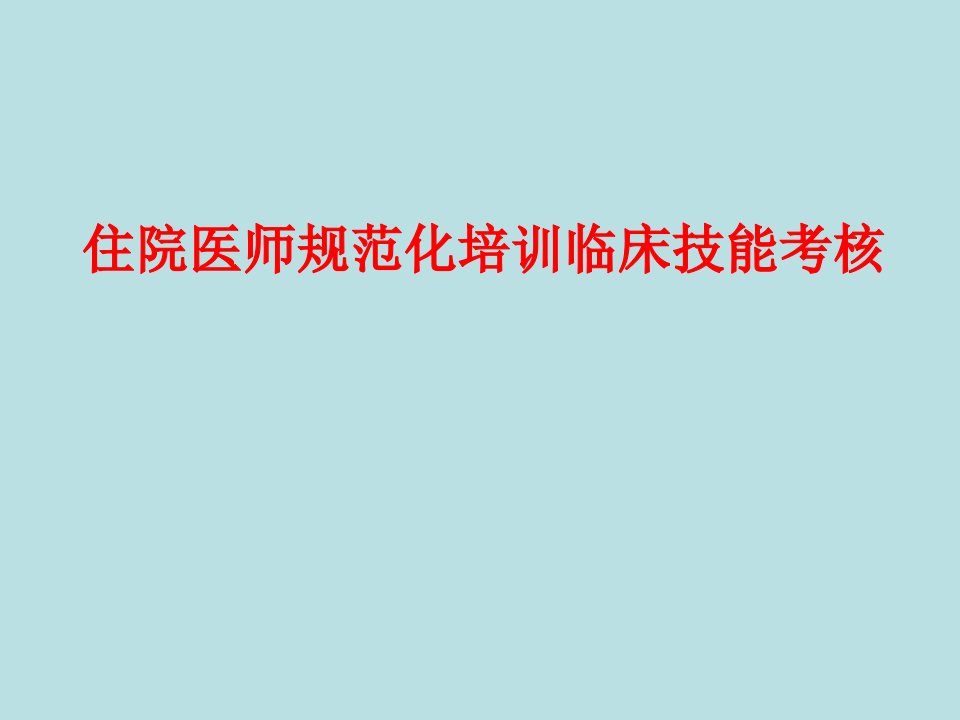 住院医师规范化培训临床技能考核